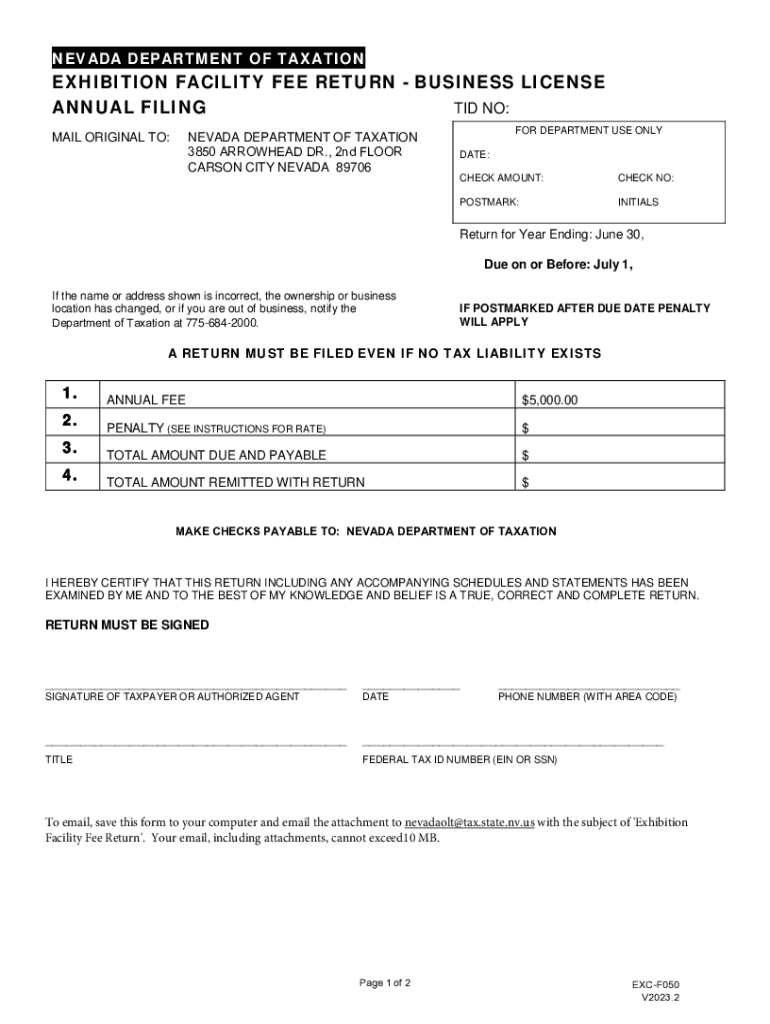 NEVADA DEPARTMENT OF TAXATION
EXHIBITION FACILITY FEE RETURN - BUSINESS LICENSE
ANNUAL FILING

TID NO:

MAIL ORIGINAL TO: NEVADA DEPARTMENT OF TAXATION
3850 ARROWHEAD DR., 2nd FLOOR
CARSON CITY NEVADA 89706

FOR DEPARTMENT USE ONLY
DATE:
CHECK AMOUNT: CHECK NO:
POSTMARK: INITIALS

Return for Year Ending: June 30,

Due on or Before: July 1,

If the name or address shown is incorrect, the ownership or business location has changed, or if you are out of business, notify the Department of Taxation at 775-684-2000.

IF POSTMARKED AFTER DUE DATE PENALTY WILL APPLY

A RETURN MUST BE FILED EVEN IF NO TAX LIABILITY EXISTS

| 1. | ANNUAL FEE | $5,000.00 |
|---|---|---|
| 2. | PENALTY (SEE INSTRUCTIONS FOR RATE) | $ |
| 3. | TOTAL AMOUNT DUE AND PAYABLE | $ |
| 4. | TOTAL AMOUNT REMITTED WITH RETURN | $ |

MAKE CHECKS PAYABLE TO: NEVADA DEPARTMENT OF TAXATION

I HEREBY CERTIFY THAT THIS RETURN INCLUDING ANY ACCOMPANYING SCHEDULES AND STATEMENTS HAS BEEN EXAMINED BY ME AND TO THE BEST OF MY KNOWLEDGE AND BELIEF IS A TRUE, CORRECT AND COMPLETE RETURN.

RETURN MUST BE SIGNED

SIGNATURE OF TAXPAYER OR AUTHORIZED AGENT DATE PHONE NUMBER (WITH AREA CODE)

TITLE FEDERAL TAX ID NUMBER (EIN OR SSN)

To email, save this form to your computer and email the attachment to nevadaolt@tax.state.nv.us with the subject of 'Exhibition Facility Fee Return'. Your email, including attachments, cannot exceed10 MB.

Page 1 of 2

EXC-F050
V2023.2